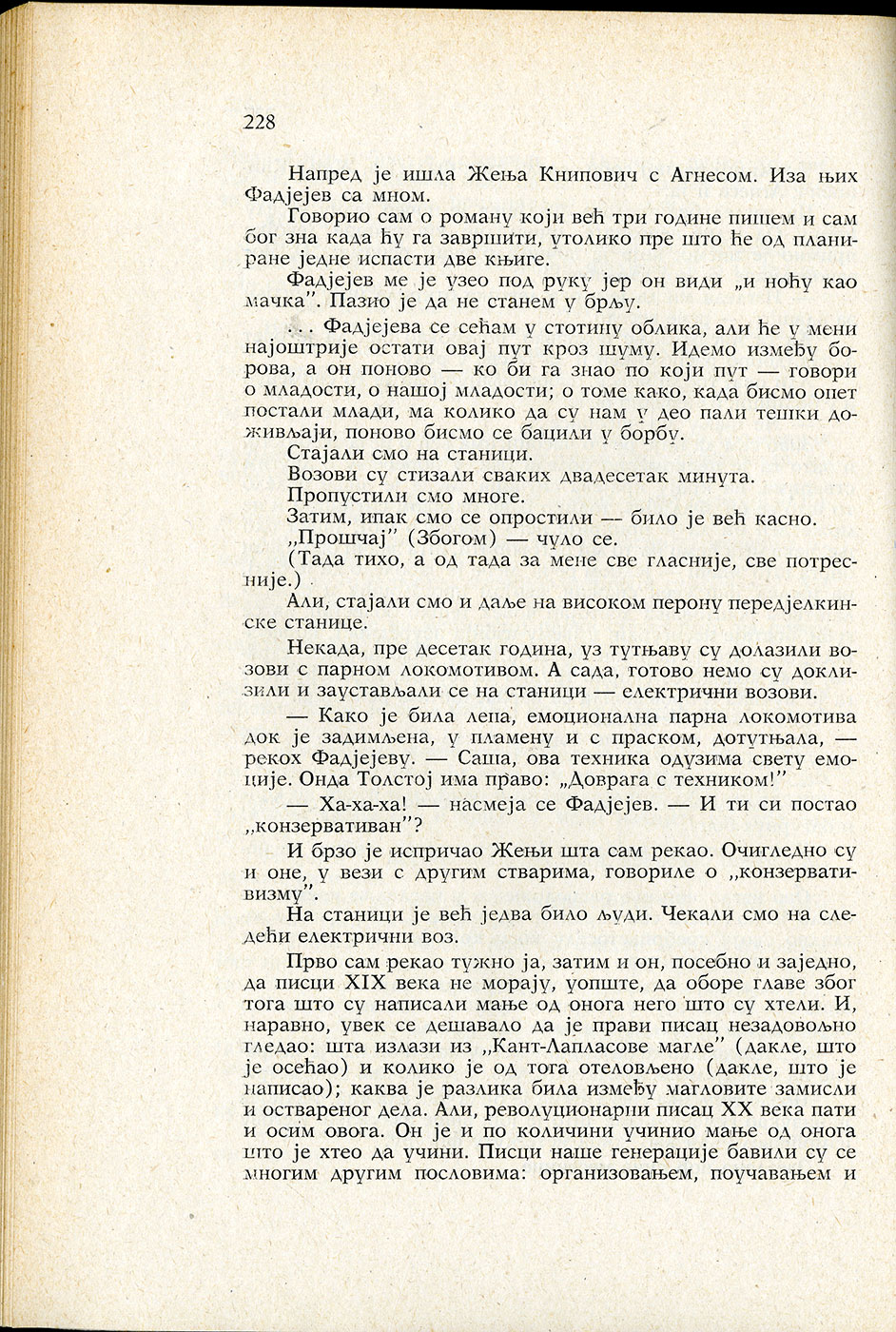 228

Напред је ишла Жења Книпович с Агнесом. Иза њих Фадјејев са мном.

Говорио сам о роману који већ три године пишем и сам бог зна када ћу га завршити, утолико пре што ће од планиране једне испасти две књиге.

Фадјејев ме је узео под руку јер он види „и ноћу као мачка". Пазио је да не станем у брљу.

. . . Фадјејева се сећам у стотину облика, али ће у мени најоштрије остати овај пут кроз шуму. Идемо између борова, а он поново — ко би га знао по који пут — говори о младости, о нашој младости; о томе како, када бисмо опет постали млади, ма колико да су нам у део пали тешки доживљаји, поново бисмо се бацили у борбу.

Стајали смо на станици.

Возови су стизали сваких двадесетак минута.

Пропустили смо многе.

Затим, ипак смо се опростили — било је већ касно.

„Прошчај" (Збогом) — чуло се.

(Тада тихо, а од тада за мене све гласније, све потресније.)

Али, стајали смо и даље на високом перону передјелкинске станице.

Некада, пре десетак година, уз тутњаву су долазили возови с парном локомотивом. А сада, готово немо су доклизили и заустављали се на станици — електрични возови.

— Како је била лепа, емоционална парна локомотива док је задимљена, у пламену и с праском, дотутњала, — рекох Фадјејеву. — Саша, ова техника одузима свету емоције. Онда Толстој има право: „Доврага с техником!"

— Ха-ха-ха! — насмеја се Фадјејев. — И ти си постао „конзервативан"?

И брзо је испричао Жењи шта сам рекао. Очигледно су и оне, у вези с другим стварима, говориле о „конзервативизму".

На станици је већ једва било људи. Чекали смо на следећи електрични воз.

Прво сам рекао тужно ја, затим и он, посебно и заједно, да писци XIX века не морају, уопште, да оборе главе због тога што су написали мање од онога него што су хтели. И, наравно, увек се дешавало да је прави писац незадовољно гледао: шта излази из „Кант-Лапласове магле" (дакле, што је осећао) и колико је од тога отеловљено (дакле, што је написао); каква је разлика била између магловите замисли и оствареног дела. Али, револуционарни писац XX века пати и осим овога. Он је и по количини учинио мање од онога што је хтео да учини. Писци наше генерације бавили су се многим другим пословима: организовањем, поучавањем и